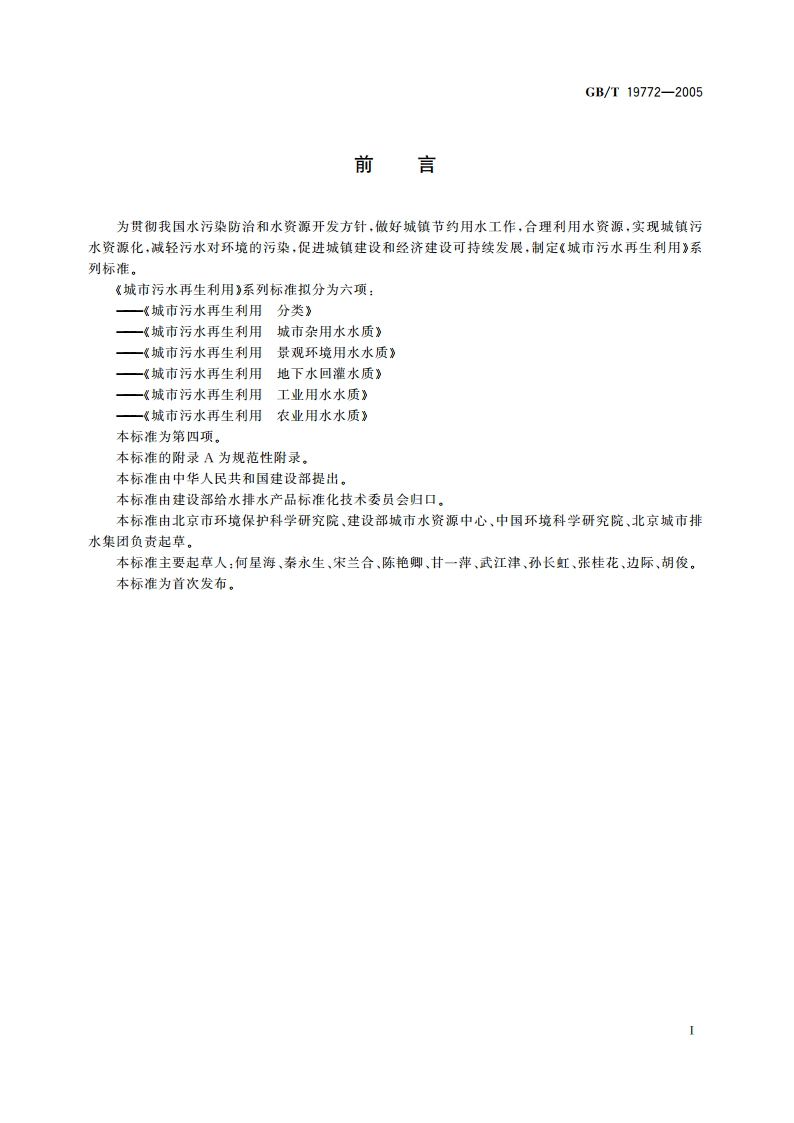 GB/T 19772—2005

前 言

为贯彻我国水污染防治和水资源开发方针，做好城镇节约用水工作，合理利用水资源，实现城镇污水资源化，减轻污水对环境的污染，促进城镇建设和经济建设可持续发展，制定《城市污水再生利用》系列标准。

《城市污水再生利用》系列标准拟分为六项：

——《城市污水再生利用 分类》

——《城市污水再生利用 城市杂用水水质》

——《城市污水再生利用 景观环境用水水质》

——《城市污水再生利用 地下水回灌水质》

——《城市污水再生利用 工业用水水质》

——《城市污水再生利用 农业用水水质》

本标准为第四项。

本标准的附录 A 为规范性附录。

本标准由中华人民共和国建设部提出。

本标准由建设部给水排水产品标准化技术委员会归口。

本标准由北京市环境保护科学研究院、建设部城市水资源中心、中国环境科学研究院、北京城市排水集团负责起草。

本标准主要起草人：何星海、秦永生、宋兰合、陈艳卿、甘一萍、武江津、孙长虹、张桂花、边际、胡俊。

本标准为首次发布。

I